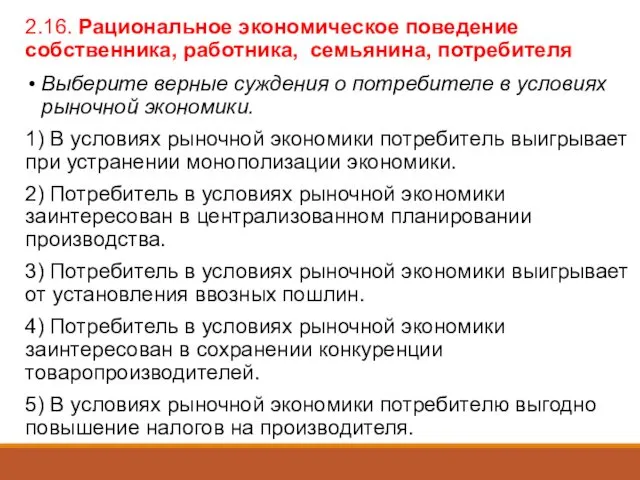 2.16. Рациональное экономическое поведение собственника, работника, семьянина, потребителя

• Выберите верные суждения о потребителе в условиях рыночной экономики.

1) В условиях рыночной экономики потребитель выигрывает при устранении монополизации экономики.

2) Потребитель в условиях рыночной экономики заинтересован в централизованном планировании производства.

3) Потребитель в условиях рыночной экономики выигрывает от установления ввозных пошлин.

4) Потребитель в условиях рыночной экономики заинтересован в сохранении конкуренции товаропроизводителей.

5) В условиях рыночной экономики потребителю выгодно повышение налогов на производителя.